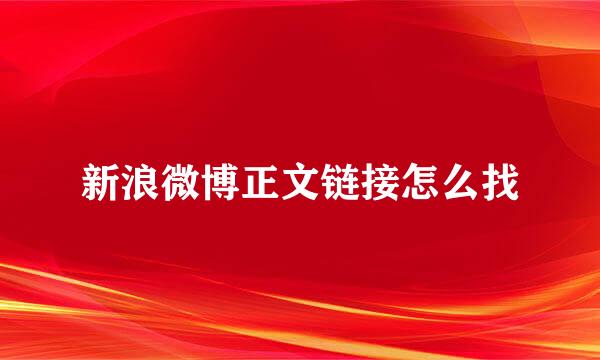 新浪微博正文链接怎么找